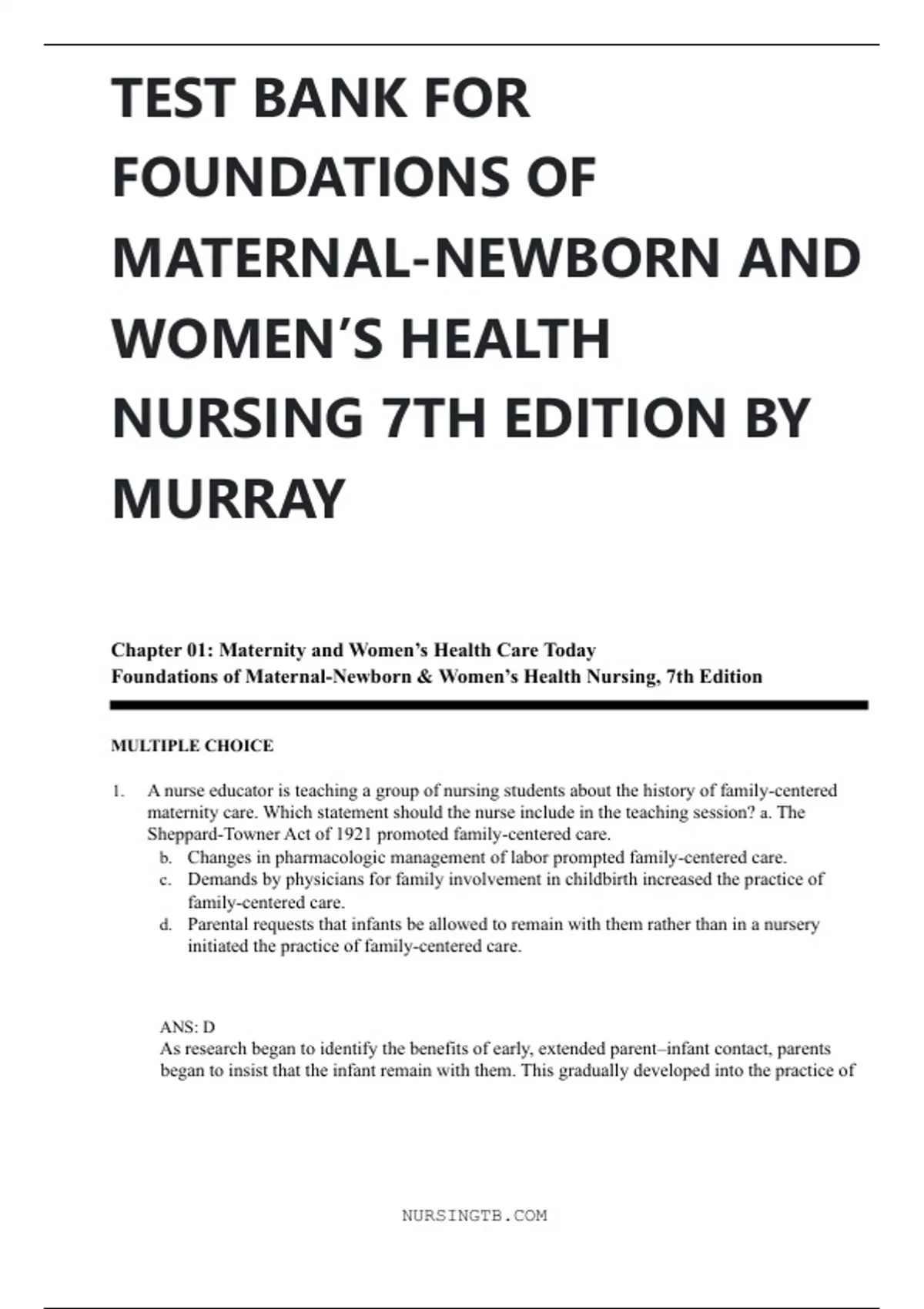 TEST BANK FOR FOUNDATIONS OF MATERNAL-NEWBORN AND WOMEN'S HEALTH NURSING 7TH EDITION BY MURRAY

Chapter 01: Maternity and Women's Health Care Today
Foundations of Maternal-Newborn & Women's Health Nursing, 7th Edition

MULTIPLE CHOICE

1. A nurse educator is teaching a group of nursing students about the history of family-centered maternity care. Which statement should the nurse include in the teaching session? a. The Sheppard-Towner Act of 1921 promoted family-centered care.
b. Changes in pharmacologic management of labor prompted family-centered care.
c. Demands by physicians for family involvement in childbirth increased the practice of family-centered care.
d. Parental requests that infants be allowed to remain with them rather than in a nursery initiated the practice of family-centered care.

ANS: D
As research began to identify the benefits of early, extended parent–infant contact, parents began to insist that the infant remain with them. This gradually developed into the practice of

NURSINGTB.COM